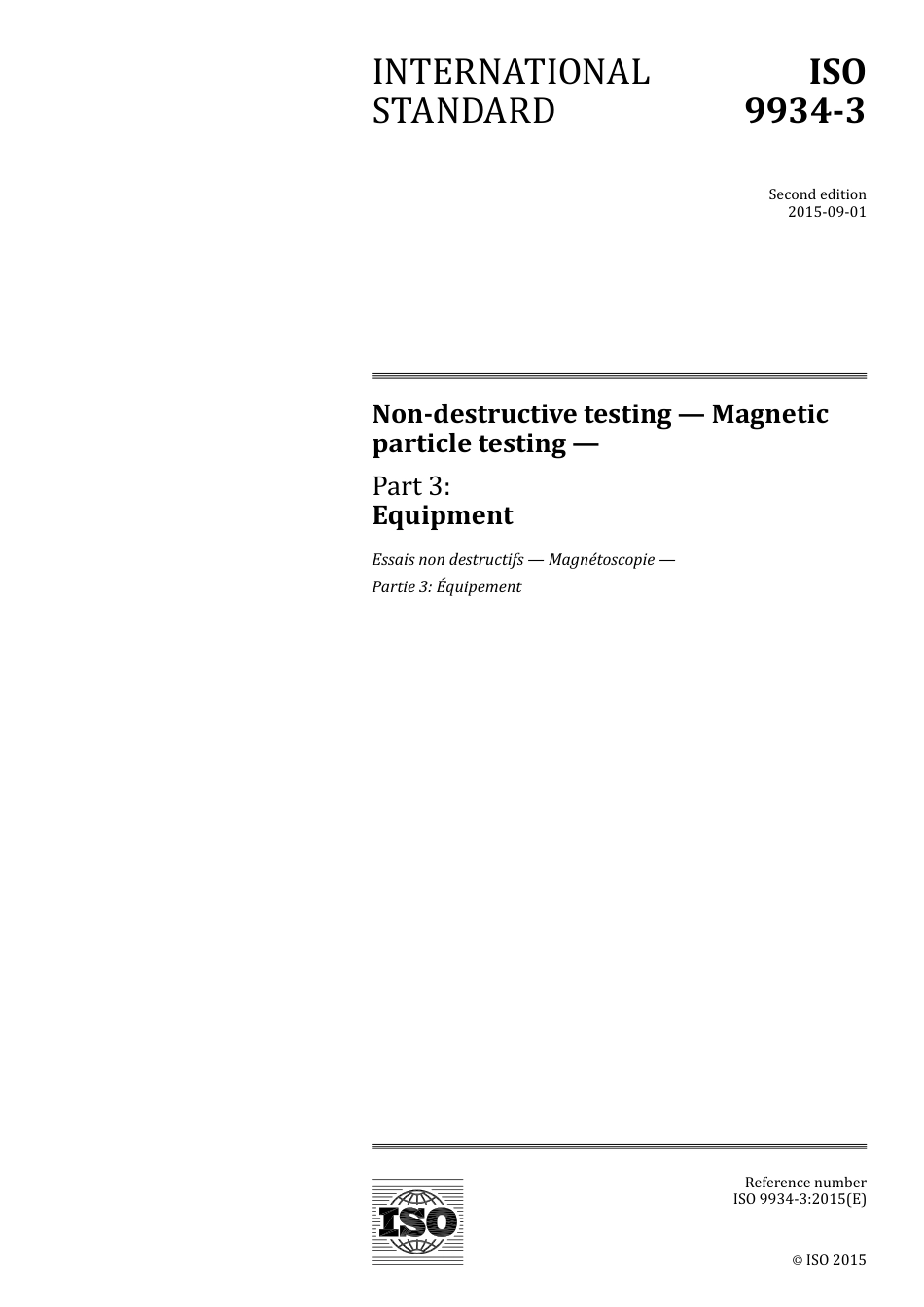 INTERNATIONAL STANDARD

ISO 9934-3

Second edition
2015-09-01

Non-destructive testing — Magnetic particle testing —

Part 3:
Equipment

Essais non destructifs — Magnétoscopie —

Partie 3: Équipement

ISO

Reference number
ISO 9934-3:2015(E)

© ISO 2015